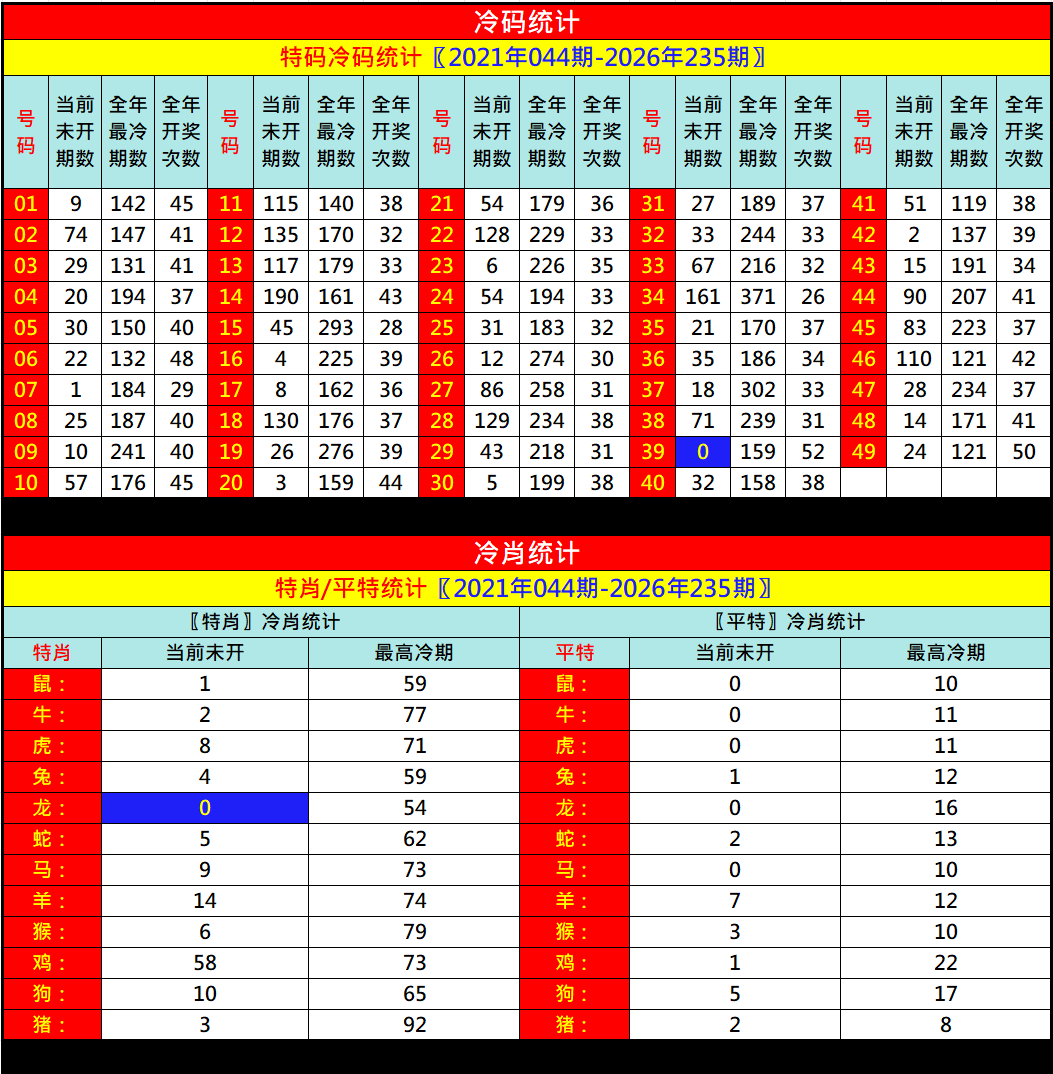 冷码统计

特码冷码统计〖2021年044期-2026年235期〗

| 号码 | 当前未开期数 | 全年最冷期数 | 全年开奖次数 | 号码 | 当前未开期数 | 全年最冷期数 | 全年开奖次数 | 号码 | 当前未开期数 | 全年最冷期数 | 全年开奖次数 | 号码 | 当前未开期数 | 全年最冷期数 | 全年开奖次数 | 号码 | 当前未开期数 | 全年最冷期数 | 全年开奖次数 |
|---|---|---|---|---|---|---|---|---|---|---|---|---|---|---|---|---|---|---|---|
| 01 | 9 | 142 | 45 | 11 | 115 | 140 | 38 | 21 | 54 | 179 | 36 | 31 | 27 | 189 | 37 | 41 | 51 | 119 | 38 |
| 02 | 74 | 147 | 41 | 12 | 135 | 170 | 32 | 22 | 128 | 229 | 33 | 32 | 33 | 244 | 33 | 42 | 2 | 137 | 39 |
| 03 | 29 | 131 | 41 | 13 | 117 | 179 | 33 | 23 | 6 | 226 | 35 | 33 | 67 | 216 | 32 | 43 | 15 | 191 | 34 |
| 04 | 20 | 194 | 37 | 14 | 190 | 161 | 43 | 24 | 54 | 194 | 33 | 34 | 161 | 371 | 26 | 44 | 90 | 207 | 41 |
| 05 | 30 | 150 | 40 | 15 | 45 | 293 | 28 | 25 | 31 | 183 | 32 | 35 | 21 | 170 | 37 | 45 | 83 | 223 | 37 |
| 06 | 22 | 132 | 48 | 16 | 4 | 225 | 39 | 26 | 12 | 274 | 30 | 36 | 35 | 186 | 34 | 46 | 110 | 121 | 42 |
| 07 | 1 | 184 | 29 | 17 | 8 | 162 | 36 | 27 | 86 | 258 | 31 | 37 | 18 | 302 | 33 | 47 | 28 | 234 | 37 |
| 08 | 25 | 187 | 40 | 18 | 130 | 176 | 37 | 28 | 129 | 234 | 38 | 38 | 71 | 239 | 31 | 48 | 14 | 171 | 41 |
| 09 | 10 | 241 | 40 | 19 | 26 | 276 | 39 | 29 | 43 | 218 | 31 | 39 | 0 | 159 | 52 | 49 | 24 | 121 | 50 |
| 10 | 57 | 176 | 45 | 20 | 3 | 159 | 44 | 30 | 5 | 199 | 38 | 40 | 32 | 158 | 38 | | | | |

冷肖统计

特肖/平特统计〖2021年044期-2026年235期〗

〖特肖〗冷肖统计

| 特肖 | 当前未开 | 最高冷期 |
|---|---|---|
| 鼠： | 1 | 59 |
| 牛： | 2 | 77 |
| 虎： | 8 | 71 |
| 兔： | 4 | 59 |
| 龙： | 0 | 54 |
| 蛇： | 5 | 62 |
| 马： | 9 | 73 |
| 羊： | 14 | 74 |
| 猴： | 6 | 79 |
| 鸡： | 58 | 73 |
| 狗： | 10 | 65 |
| 猪： | 3 | 92 |

〖平特〗冷肖统计

| 平特 | 当前未开 | 最高冷期 |
|---|---|---|
| 鼠： | 0 | 10 |
| 牛： | 0 | 11 |
| 虎： | 0 | 11 |
| 兔： | 1 | 12 |
| 龙： | 0 | 16 |
| 蛇： | 2 | 13 |
| 马： | 0 | 10 |
| 羊： | 7 | 12 |
| 猴： | 3 | 10 |
| 鸡： | 1 | 22 |
| 狗： | 5 | 17 |
| 猪： | 2 | 8 |